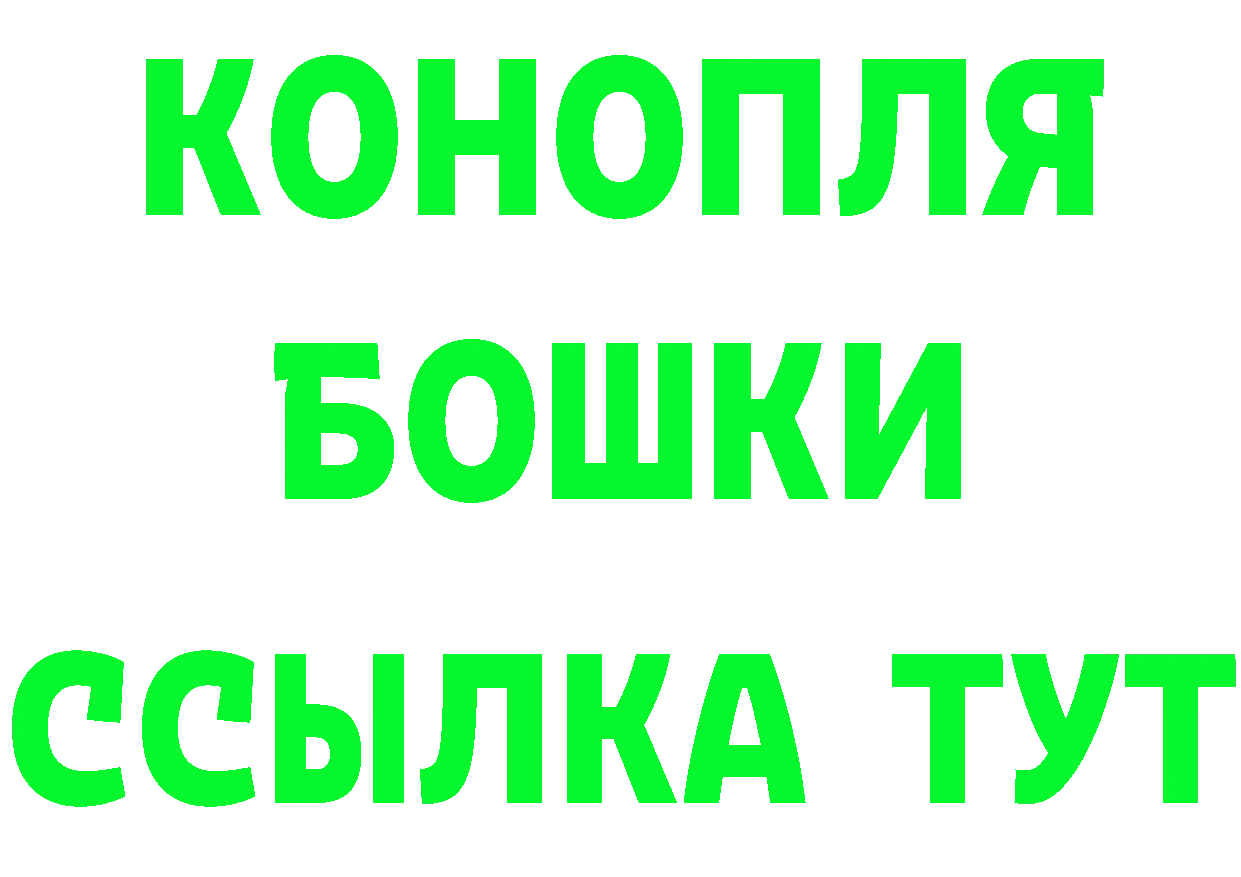 КОНОПЛЯ
БОШКИ
ССЫЛКА ТУТ